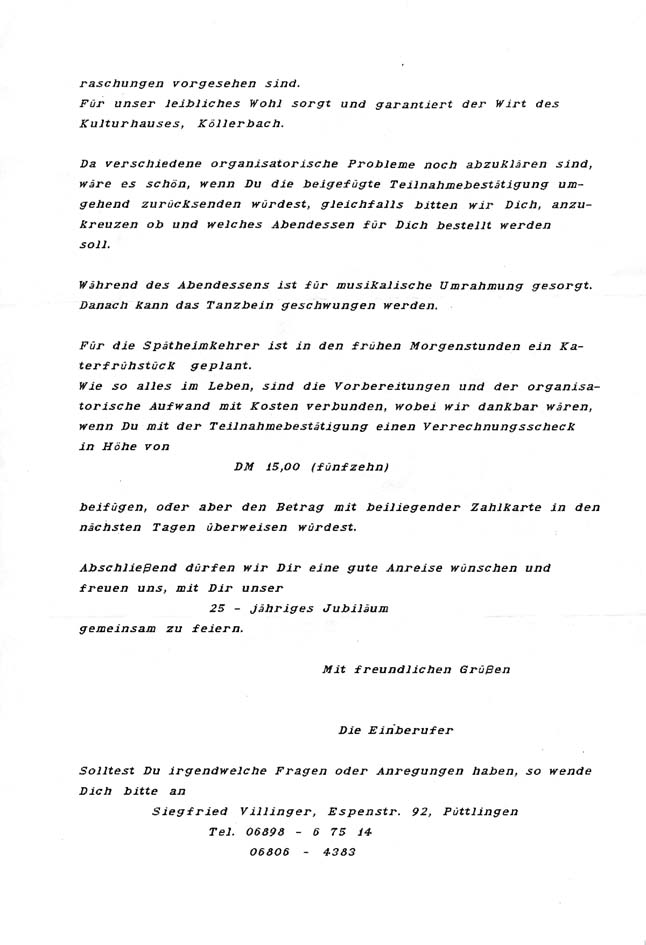 raschungen vorgesehen sind.
Für unser leibliches Wohl sorgt und garantiert der Wirt des Kulturhauses, Köllerbach.

Da verschiedene organisatorische Probleme noch abzuklären sind, wäre es schön, wenn Du die beigefügte Teilnahmebestätigung umgehend zurücksenden würdest, gleichfalls bitten wir Dich, anzukreuzen ob und welches Abendessen für Dich bestellt werden soll.

Während des Abendessens ist für musikalische Umrahmung gesorgt. Danach kann das Tanzbein geschwungen werden.

Für die Spätheimkehrer ist in den frühen Morgenstunden ein Katerfrühstück geplant.
Wie so alles im Leben, sind die Vorbereitungen und der organisatorische Aufwand mit Kosten verbunden, wobei wir dankbar wären, wenn Du mit der Teilnahmebestätigung einen Verrechnungsscheck in Höhe von

DM 15,00 (fünfzehn)

beifügen, oder aber den Betrag mit beiliegender Zahlkarte in den nächsten Tagen überweisen würdest.

Abschließend dürfen wir Dir eine gute Anreise wünschen und freuen uns, mit Dir unser
25 - jähriges Jubiläum
gemeinsam zu feiern.

Mit freundlichen Grüßen

Die Einberufer

Solltest Du irgendwelche Fragen oder Anregungen haben, so wende Dich bitte an
Siegfried Villinger, Espenstr. 92, Püttlingen
Tel. 06898 - 6 75 14
06806 - 4383